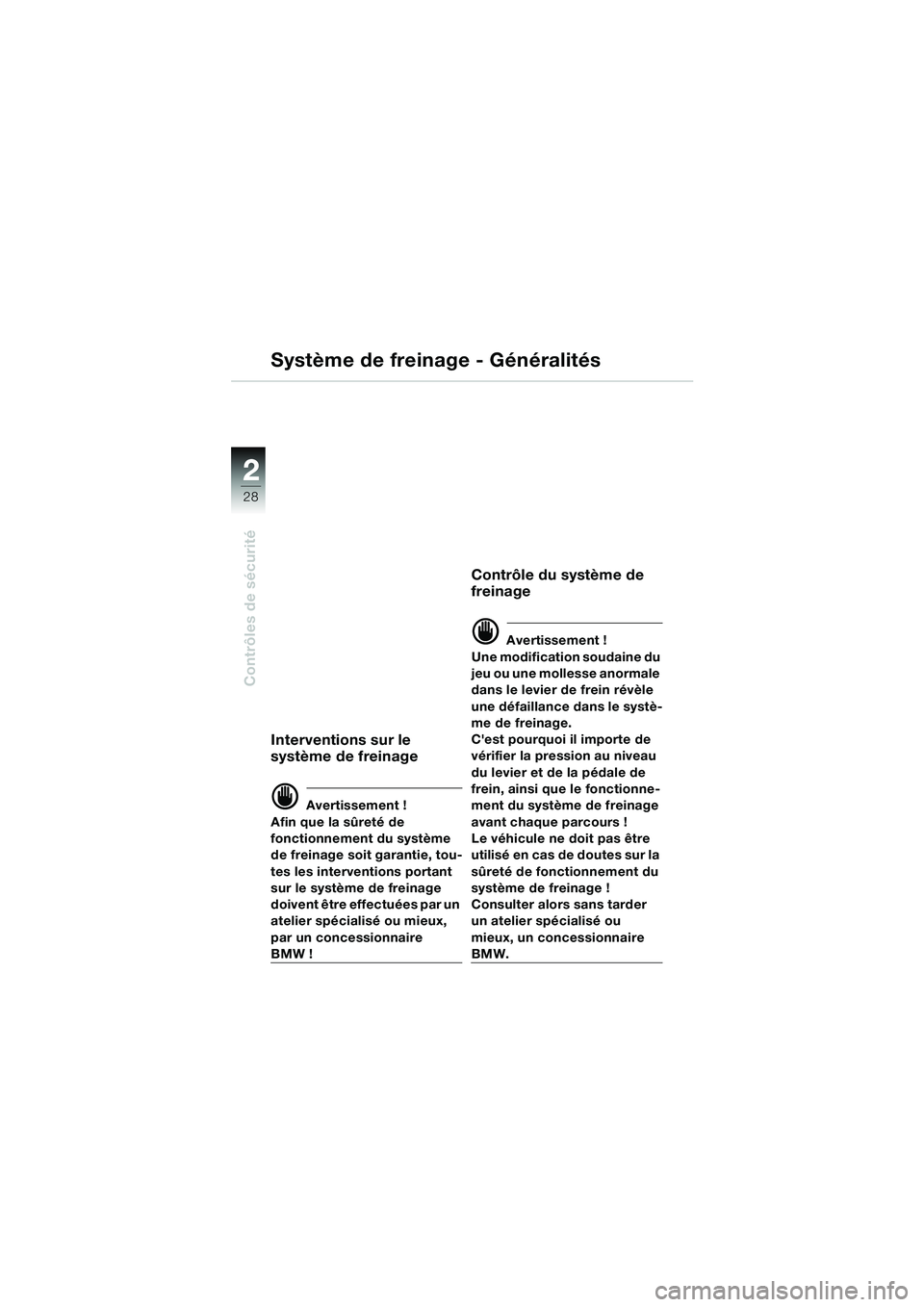 Système de freinage - Généralités

2
28

Contrôles de sécurité

Interventions sur le système de freinage

Avertissement !
Afin que la sûreté de fonctionnement du système de freinage soit garantie, toutes les interventions portant sur le système de freinage doivent être effectuées par un atelier spécialisé ou mieux, par un concessionnaire BMW !

Contrôle du système de freinage

Avertissement !
Une modification soudaine du jeu ou une mollesse anormale dans le levier de frein révèle une défaillance dans le système de freinage.
C'est pourquoi il importe de vérifier la pression au niveau du levier et de la pédale de frein, ainsi que le fonctionnement du système de freinage avant chaque parcours !
Le véhicule ne doit pas être utilisé en cas de doutes sur la sûreté de fonctionnement du système de freinage !
Consulter alors sans tarder un atelier spécialisé ou mieux, un concessionnaire BMW.

carmanualsonline.info